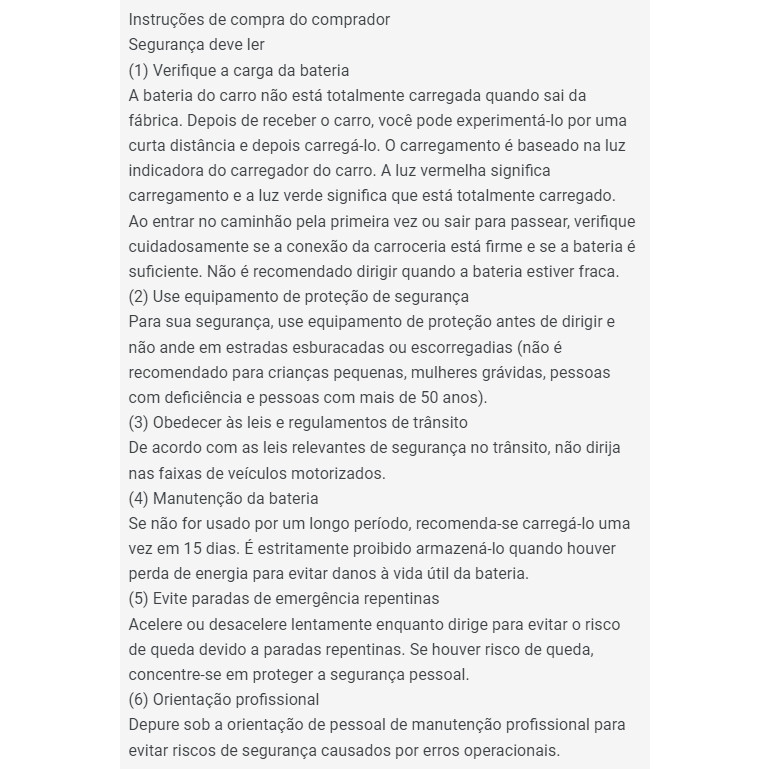 Instruções de compra do comprador
Segurança deve ler
(1) Verifique a carga da bateria
A bateria do carro não está totalmente carregada quando sai da fábrica. Depois de receber o carro, você pode experimentá-lo por uma curta distância e depois carregá-lo. O carregamento é baseado na luz indicadora do carregador do carro. A luz vermelha significa carregamento e a luz verde significa que está totalmente carregado.
Ao entrar no caminhão pela primeira vez ou sair para passear, verifique cuidadosamente se a conexão da carroceria está firme e se a bateria é suficiente. Não é recomendado dirigir quando a bateria estiver fraca.
(2) Use equipamento de proteção de segurança
Para sua segurança, use equipamento de proteção antes de dirigir e não ande em estradas esburacadas ou escorregadias (não é recomendado para crianças pequenas, mulheres grávidas, pessoas com deficiência e pessoas com mais de 50 anos).
(3) Obedecer às leis e regulamentos de trânsito
De acordo com as leis relevantes de segurança no trânsito, não dirija nas faixas de veículos motorizados.
(4) Manutenção da bateria
Se não for usado por um longo período, recomenda-se carregá-lo uma vez em 15 dias. É estritamente proibido armazená-lo quando houver perda de energia para evitar danos à vida útil da bateria.
(5) Evite paradas de emergência repentinas
Acelere ou desacelere lentamente enquanto dirige para evitar o risco de queda devido a paradas repentinas. Se houver risco de queda, concentre-se em proteger a segurança pessoal.
(6) Orientação profissional
Depure sob a orientação de pessoal de manutenção profissional para evitar riscos de segurança causados por erros operacionais.